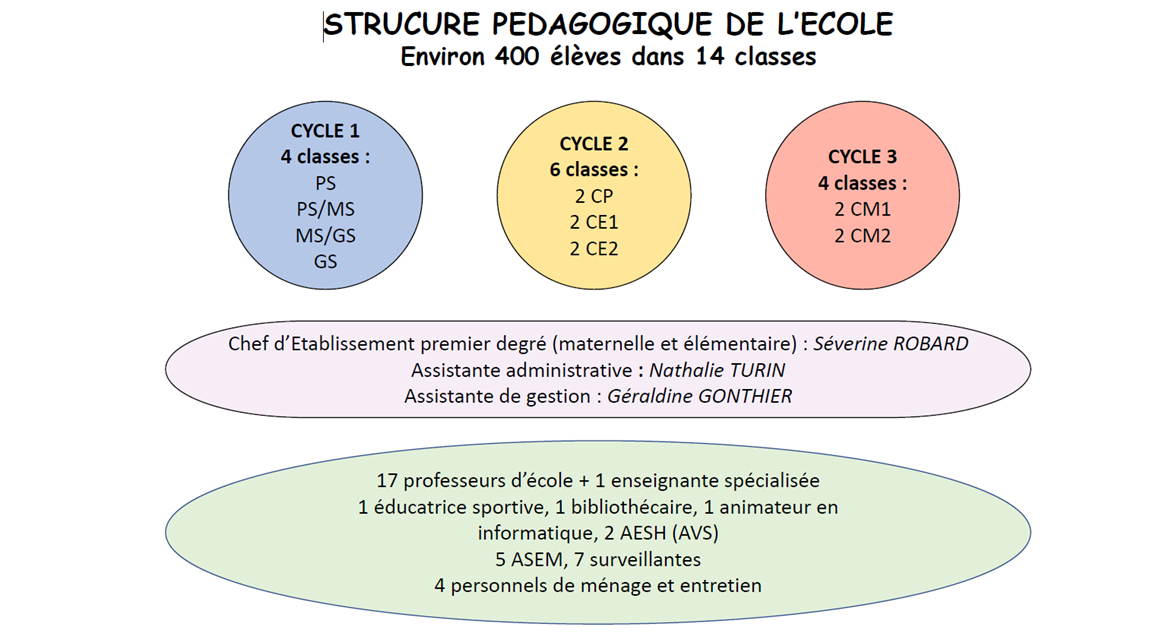 STRUCURE PEDAGOGIQUE DE L'ECOLE
Environ 400 élèves dans 14 classes

CYCLE 1
4 classes :
PS
PS/MS
MS/GS
GS

CYCLE 2
6 classes :
2 CP
2 CE1
2 CE2

CYCLE 3
4 classes :
2 CM1
2 CM2

Chef d'Etablissement premier degré (maternelle et élémentaire) : Séverine ROBARD
Assistante administrative : Nathalie TURIN
Assistante de gestion : Géraldine GONTHIER

17 professeurs d'école + 1 enseignante spécialisée
1 éducatrice sportive, 1 bibliothécaire, 1 animateur en informatique, 2 AESH (AVS)
5 ASEM, 7 surveillantes
4 personnels de ménage et entretien